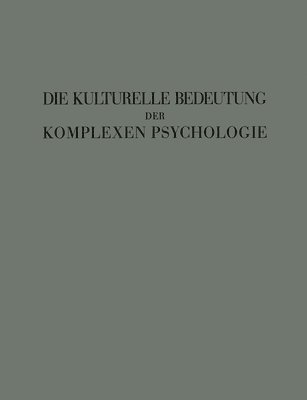 DIE KULTURELLE BEDEUTUNG
DER
KOMPLEXEN PSYCHOLOGIE